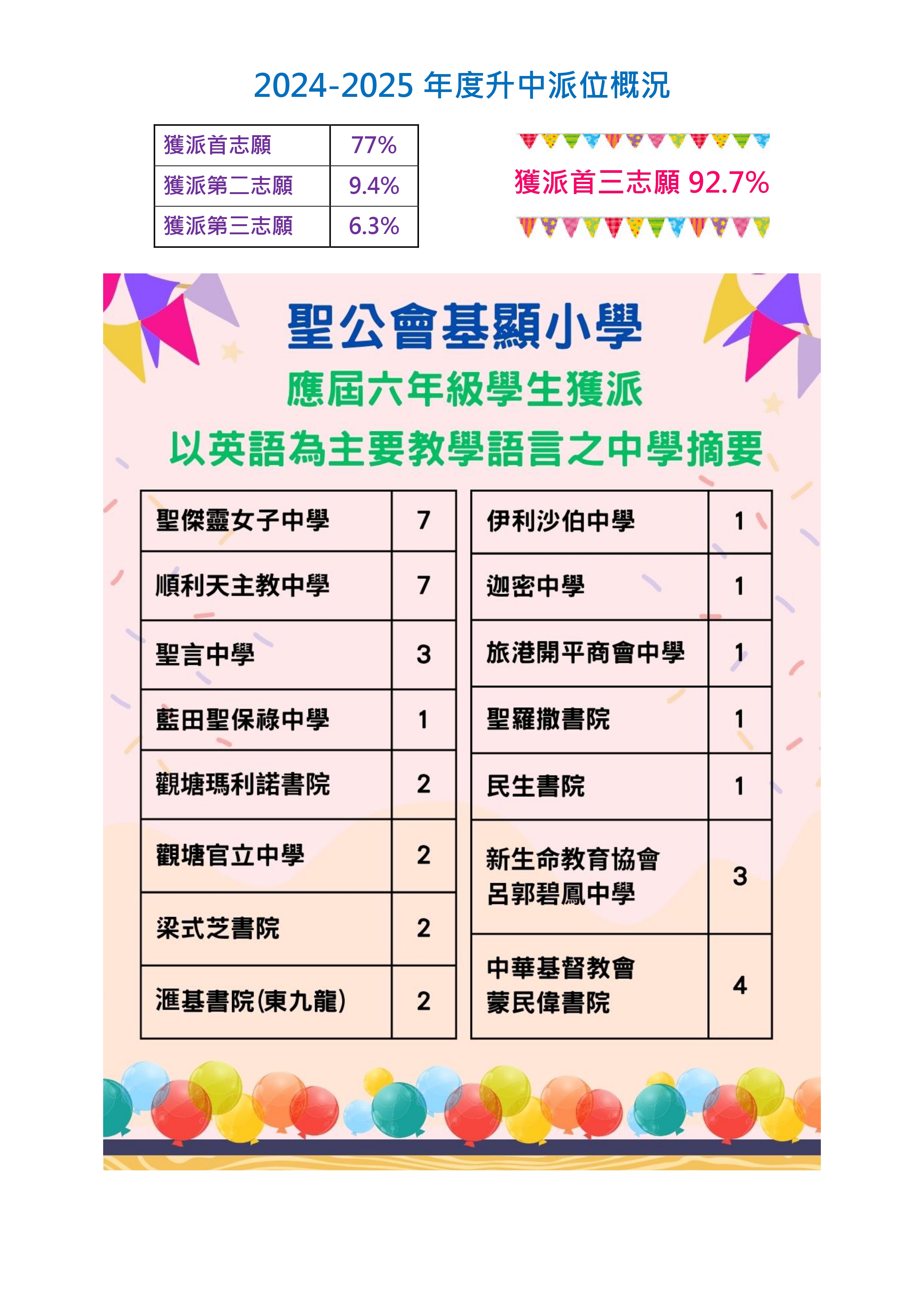 2024-2025年度升中派位概況

| 獲派首志願 | 77% |
|---|---|
| 獲派第二志願 | 9.4% |
| 獲派第三志願 | 6.3% |

獲派首三志願92.7%

聖公會基顯小學
應屆六年級學生獲派
以英語為主要教學語言之中學摘要

| 聖傑靈女子中學 | 7 |
|---|---|
| 順利天主教中學 | 7 |
| 聖言中學 | 3 |
| 藍田聖保祿中學 | 1 |
| 觀塘瑪利諾書院 | 2 |
| 觀塘官立中學 | 2 |
| 梁式芝書院 | 2 |
| 滙基書院(東九龍) | 2 |

| 伊利沙伯中學 | 1 |
|---|---|
| 迦密中學 | 1 |
| 旅港開平商會中學 | 1 |
| 聖羅撒書院 | 1 |
| 民生書院 | 1 |
| 新生命教育協會呂郭碧鳳中學 | 3 |
| 中華基督教會蒙民偉書院 | 4 |